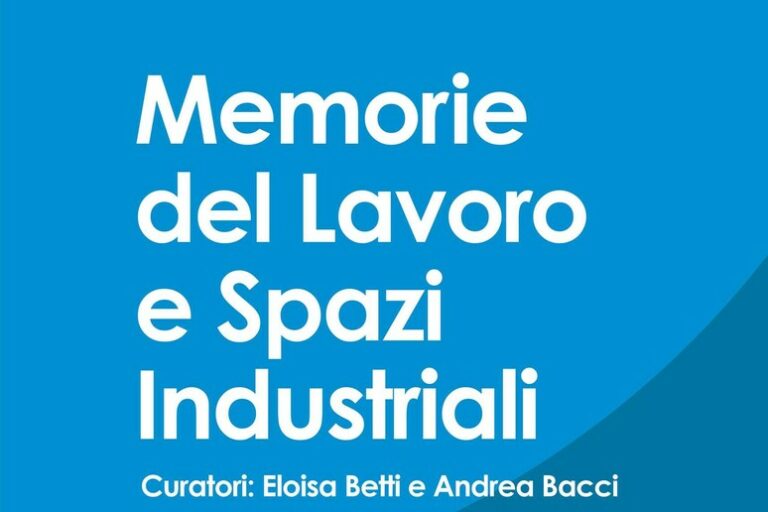 Memorie del Lavoro e Spazi Industriali

Curatori: Eloisa Betti e Andrea Bacci